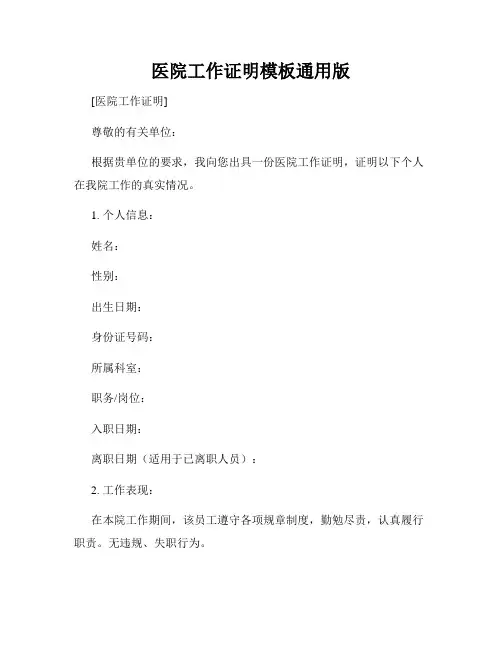 医院工作证明模板通用版

[医院工作证明]

尊敬的有关单位：

根据贵单位的要求，我向您出具一份医院工作证明，证明以下个人在我院工作的真实情况。

1. 个人信息：

姓名：

性别：

出生日期：

身份证号码：

所属科室：

职务/岗位：

入职日期：

离职日期（适用于已离职人员）：

2. 工作表现：

在本院工作期间，该员工遵守各项规章制度，勤勉尽责，认真履行职责。无违规、失职行为。